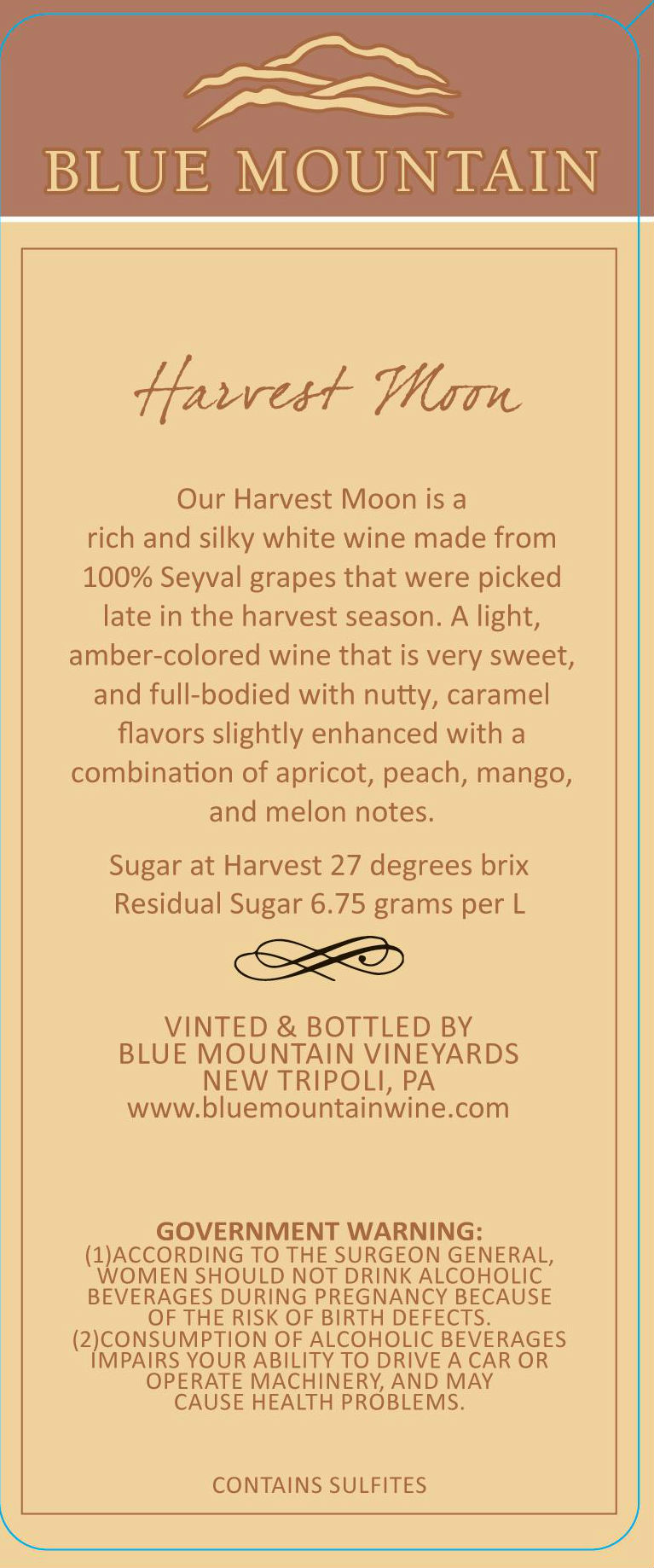 BLUE MOUNTAIN

Harvest Moon

Our Harvest Moon is a rich and silky white wine made from 100% Seyval grapes that were picked late in the harvest season. A light, amber-colored wine that is very sweet, and full-bodied with nutty, caramel flavors slightly enhanced with a combination of apricot, peach, mango, and melon notes.

Sugar at Harvest 27 degrees brix
Residual Sugar 6.75 grams per L

VINTED & BOTTLED BY
BLUE MOUNTAIN VINEYARDS
NEW TRIPOLI, PA
www.bluemountainwine.com

GOVERNMENT WARNING:
(1)ACCORDING TO THE SURGEON GENERAL, WOMEN SHOULD NOT DRINK ALCOHOLIC BEVERAGES DURING PREGNANCY BECAUSE OF THE RISK OF BIRTH DEFECTS. (2)CONSUMPTION OF ALCOHOLIC BEVERAGES IMPAIRS YOUR ABILITY TO DRIVE A CAR OR OPERATE MACHINERY, AND MAY CAUSE HEALTH PROBLEMS.

CONTAINS SULFITES